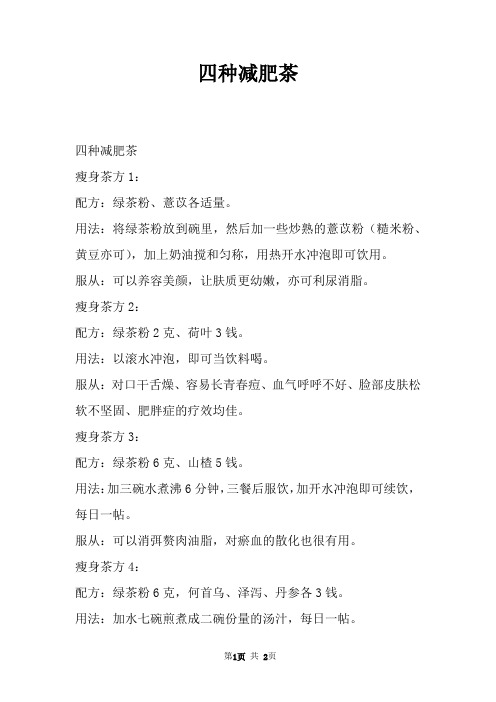 四种减肥茶

四种减肥茶

瘦身茶方 1：

配方：绿茶粉、薏苡各适量。

用法：将绿茶粉放到碗里，然后加一些炒熟的薏苡粉（糙米粉、黄豆亦可），加上奶油搅和匀称，用热开水冲泡即可饮用。

服从：可以养容美颜，让肤质更幼嫩，亦可利尿消脂。

瘦身茶方 2：

配方：绿茶粉 2 克、荷叶 3 钱。

用法：以滚水冲泡，即可当饮料喝。

服从：对口干舌燥、容易长青春痘、血气呼呼不好、脸部皮肤松软不坚固、肥胖症的疗效均佳。

瘦身茶方 3：

配方：绿茶粉 6 克、山楂 5 钱。

用法：加三碗水煮沸 6 分钟，三餐后服饮，加开水冲泡即可续饮，每日一帖。

服从：可以消弭赘肉油脂，对瘀血的散化也很有用。

瘦身茶方 4：

配方：绿茶粉 6 克，何首乌、泽泻、丹参各 3 钱。

用法：加水七碗煎煮成二碗份量的汤汁，每日一帖。

第1页 共 2页